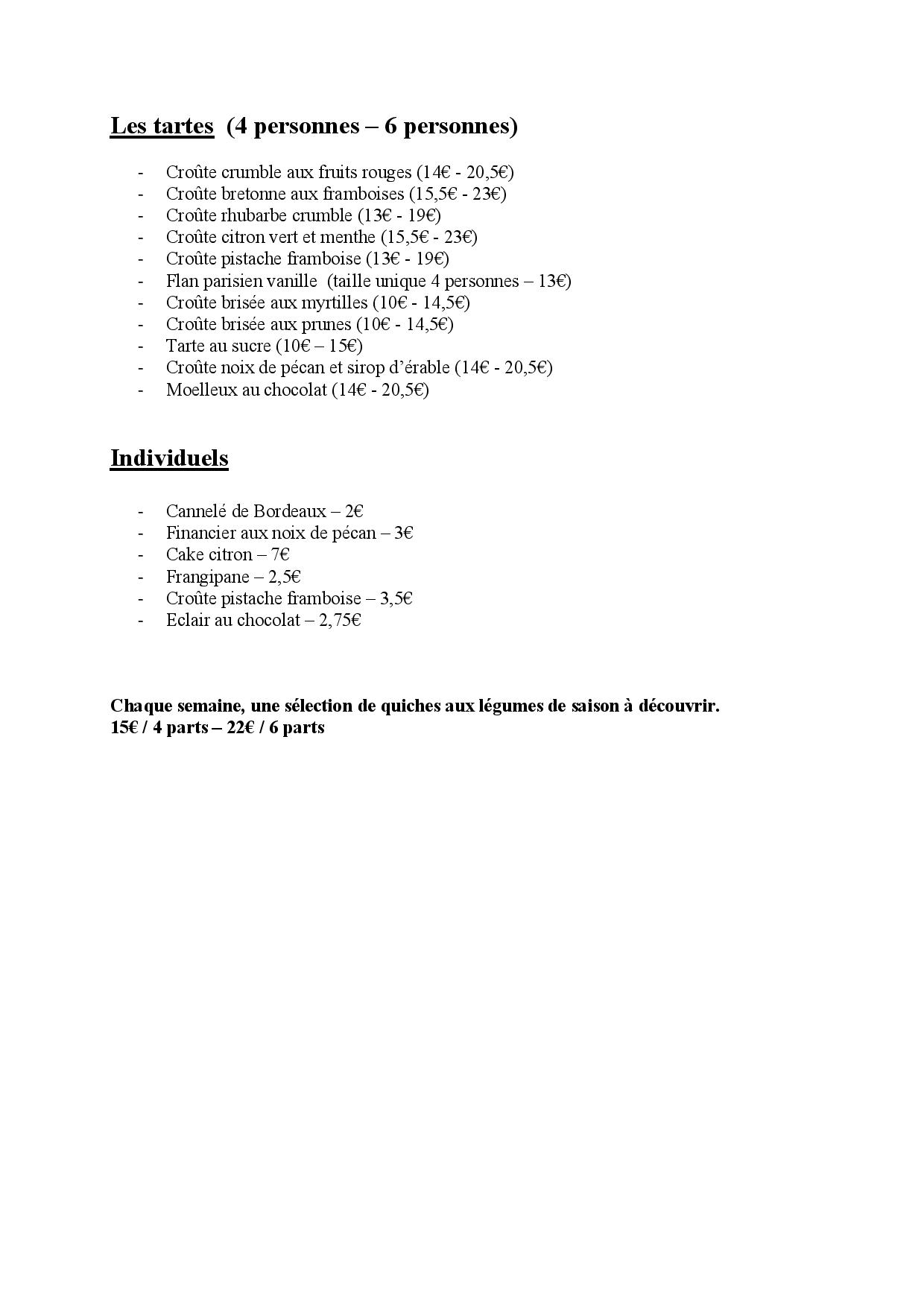 Les tartes (4 personnes – 6 personnes)

- Croûte crumble aux fruits rouges (14€ - 20,5€)
- Croûte bretonne aux framboises (15,5€ - 23€)
- Croûte rhubarbe crumble (13€ - 19€)
- Croûte citron vert et menthe (15,5€ - 23€)
- Croûte pistache framboise (13€ - 19€)
- Flan parisien vanille (taille unique 4 personnes – 13€)
- Croûte brisée aux myrtilles (10€ - 14,5€)
- Croûte brisée aux prunes (10€ - 14,5€)
- Tarte au sucre (10€ – 15€)
- Croûte noix de pécan et sirop d'érable (14€ - 20,5€)
- Moelleux au chocolat (14€ - 20,5€)

Individuels

- Cannelé de Bordeaux – 2€
- Financier aux noix de pécan – 3€
- Cake citron – 7€
- Frangipane – 2,5€
- Croûte pistache framboise – 3,5€
- Eclair au chocolat – 2,75€

Chaque semaine, une sélection de quiches aux légumes de saison à découvrir.
15€ / 4 parts – 22€ / 6 parts